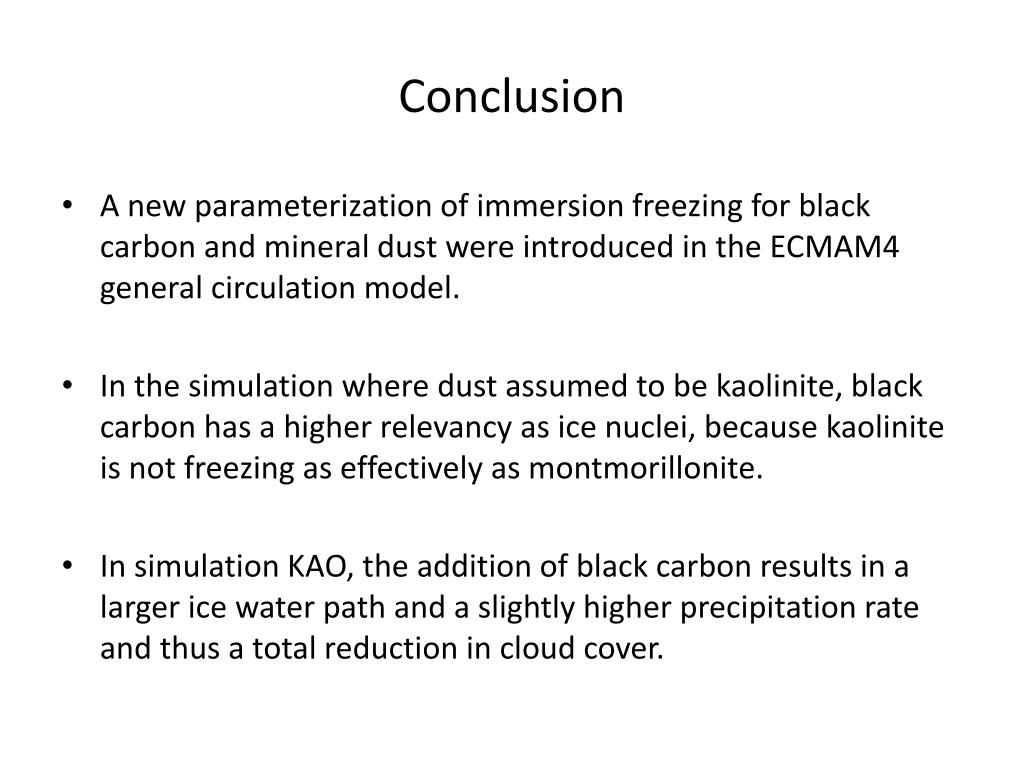 Conclusion

• A new parameterization of immersion freezing for black carbon and mineral dust were introduced in the ECMAM4 general circulation model.

• In the simulation where dust assumed to be kaolinite, black carbon has a higher relevancy as ice nuclei, because kaolinite is not freezing as effectively as montmorillonite.

• In simulation KAO, the addition of black carbon results in a larger ice water path and a slightly higher precipitation rate and thus a total reduction in cloud cover.